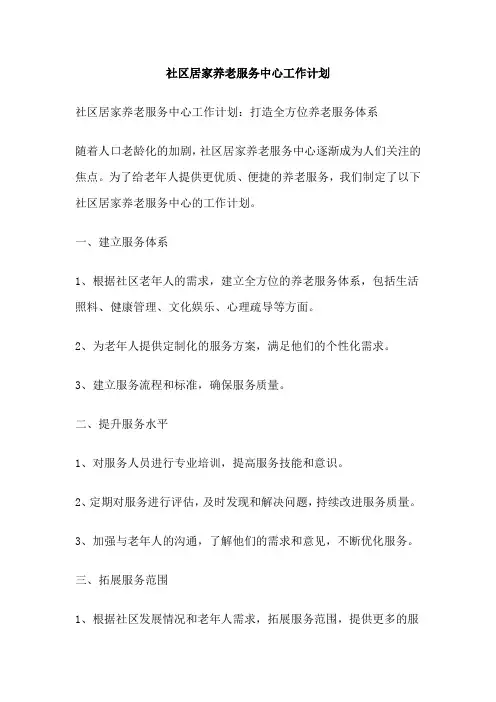 社区居家养老服务中心工作计划

社区居家养老服务中心工作计划：打造全方位养老服务体系

随着人口老龄化的加剧，社区居家养老服务中心逐渐成为人们关注的焦点。为了给老年人提供更优质、便捷的养老服务，我们制定了以下社区居家养老服务中心的工作计划。

一、建立服务体系

1、根据社区老年人的需求，建立全方位的养老服务体系，包括生活照料、健康管理、文化娱乐、心理疏导等方面。

2、为老年人提供定制化的服务方案，满足他们的个性化需求。

3、建立服务流程和标准，确保服务质量。

二、提升服务水平

1、对服务人员进行专业培训，提高服务技能和意识。

2、定期对服务进行评估，及时发现和解决问题，持续改进服务质量。

3、加强与老年人的沟通，了解他们的需求和意见，不断优化服务。

三、拓展服务范围

1、根据社区发展情况和老年人需求，拓展服务范围，提供更多的服